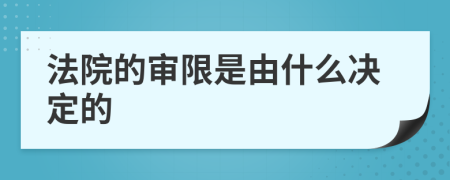 法院的审限是由什么决定的